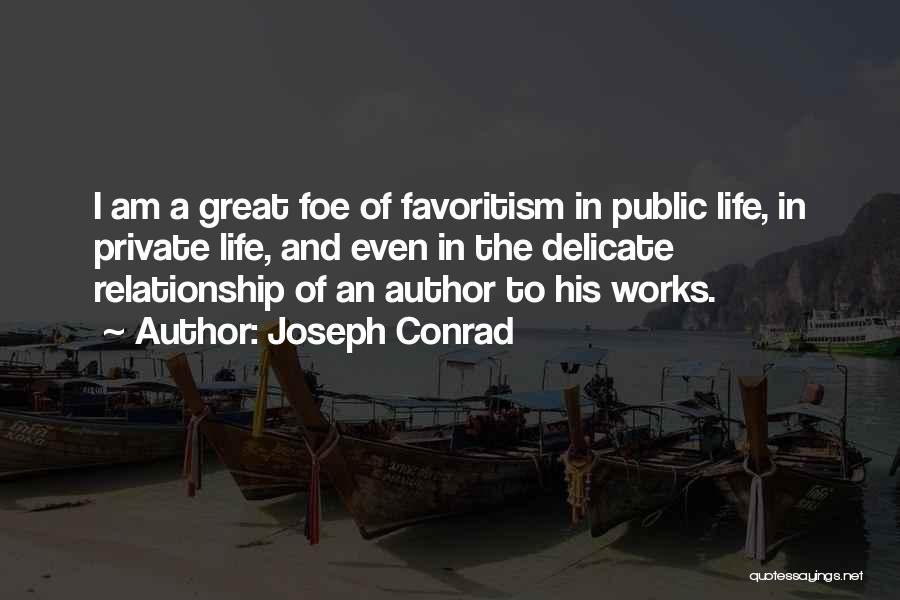 I am a great foe of favoritism in public life, in private life, and even in the delicate relationship of an author to his works.
~ Author: Joseph Conrad

quotessayings.net